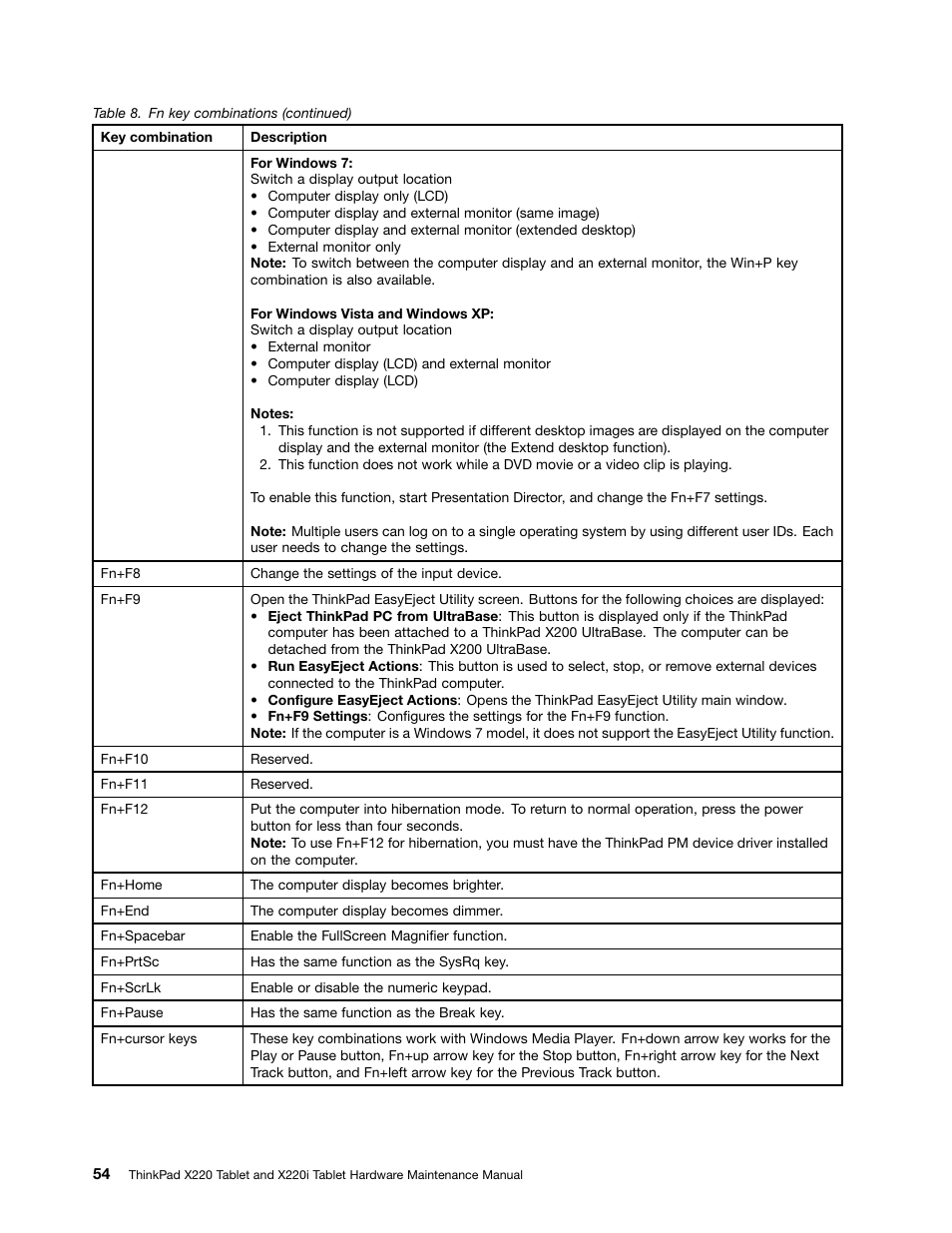 Table 8. Fn key combinations (continued)

| Key combination | Description |
|---|---|
| | **For Windows 7:** Switch a display output location • Computer display only (LCD) • Computer display and external monitor (same image) • Computer display and external monitor (extended desktop) • External monitor only **Note:** To switch between the computer display and an external monitor, the Win+P key combination is also available. **For Windows Vista and Windows XP:** Switch a display output location • External monitor • Computer display (LCD) and external monitor • Computer display (LCD) **Notes:** 1. This function is not supported if different desktop images are displayed on the computer display and the external monitor (the Extend desktop function). 2. This function does not work while a DVD movie or a video clip is playing. To enable this function, start Presentation Director, and change the Fn+F7 settings. **Note:** Multiple users can log on to a single operating system by using different user IDs. Each user needs to change the settings. |
| Fn+F8 | Change the settings of the input device. |
| Fn+F9 | Open the ThinkPad EasyEject Utility screen. Buttons for the following choices are displayed: • **Eject ThinkPad PC from UltraBase**: This button is displayed only if the ThinkPad computer has been attached to a ThinkPad X200 UltraBase. The computer can be detached from the ThinkPad X200 UltraBase. • **Run EasyEject Actions**: This button is used to select, stop, or remove external devices connected to the ThinkPad computer. • **Configure EasyEject Actions**: Opens the ThinkPad EasyEject Utility main window. • **Fn+F9 Settings**: Configures the settings for the Fn+F9 function. **Note:** If the computer is a Windows 7 model, it does not support the EasyEject Utility function. |
| Fn+F10 | Reserved. |
| Fn+F11 | Reserved. |
| Fn+F12 | Put the computer into hibernation mode. To return to normal operation, press the power button for less than four seconds. **Note:** To use Fn+F12 for hibernation, you must have the ThinkPad PM device driver installed on the computer. |
| Fn+Home | The computer display becomes brighter. |
| Fn+End | The computer display becomes dimmer. |
| Fn+Spacebar | Enable the FullScreen Magnifier function. |
| Fn+PrtSc | Has the same function as the SysRq key. |
| Fn+ScrLk | Enable or disable the numeric keypad. |
| Fn+Pause | Has the same function as the Break key. |
| Fn+cursor keys | These key combinations work with Windows Media Player. Fn+down arrow key works for the Play or Pause button, Fn+up arrow key for the Stop button, Fn+right arrow key for the Next Track button, and Fn+left arrow key for the Previous Track button. |

54 ThinkPad X220 Tablet and X220i Tablet Hardware Maintenance Manual